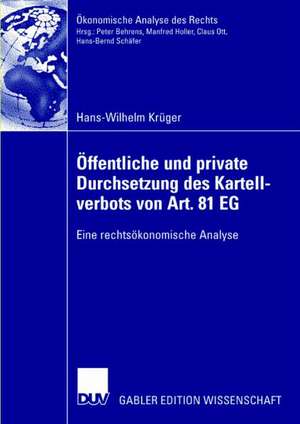 Ökonomische Analyse des Rechts
Hrsg.: Peter Behrens, Manfred Holler, Claus Ott, Hans-Bernd Schäfer

Hans-Wilhelm Krüger

Öffentliche und private Durchsetzung des Kartellverbots von Art. 81 EG

Eine rechtsökonomische Analyse

DUV GABLER EDITION WISSENSCHAFT